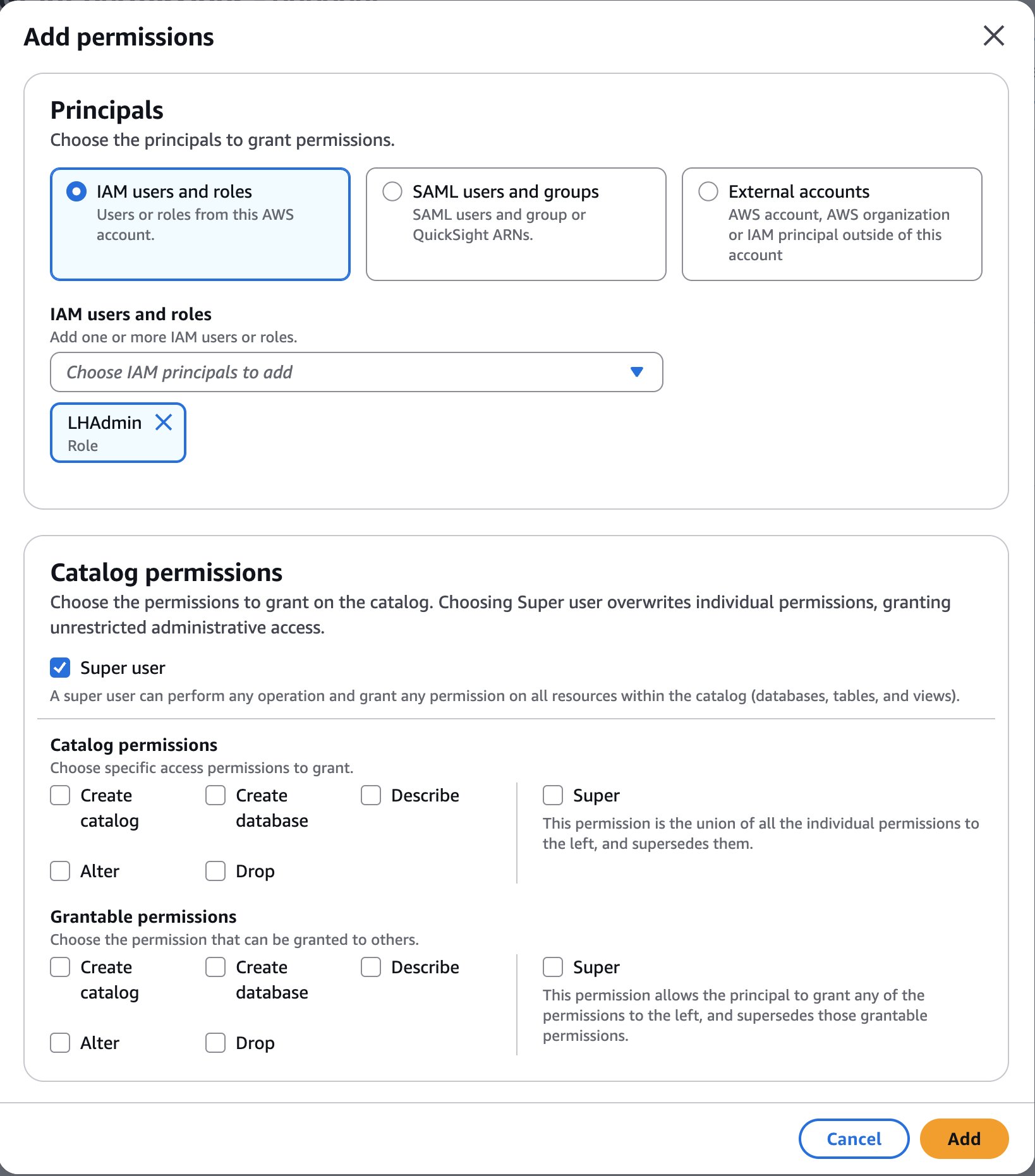 Add permissions

Principals
Choose the principals to grant permissions.

IAM users and roles
Users or roles from this AWS account.

SAML users and groups
SAML users and group or QuickSight ARNs.

External accounts
AWS account, AWS organization or IAM principal outside of this account

IAM users and roles
Add one or more IAM users or roles.

Choose IAM principals to add

LHAdmin
Role

Catalog permissions
Choose the permissions to grant on the catalog. Choosing Super user overwrites individual permissions, granting unrestricted administrative access.

Super user
A super user can perform any operation and grant any permission on all resources within the catalog (databases, tables, and views).

Catalog permissions
Choose specific access permissions to grant.

Create catalog
Create database
Describe
Alter
Drop

Super
This permission is the union of all the individual permissions to the left, and supersedes them.

Grantable permissions
Choose the permission that can be granted to others.

Create catalog
Create database
Describe
Alter
Drop

Super
This permission allows the principal to grant any of the permissions to the left, and supersedes those grantable permissions.

Cancel
Add